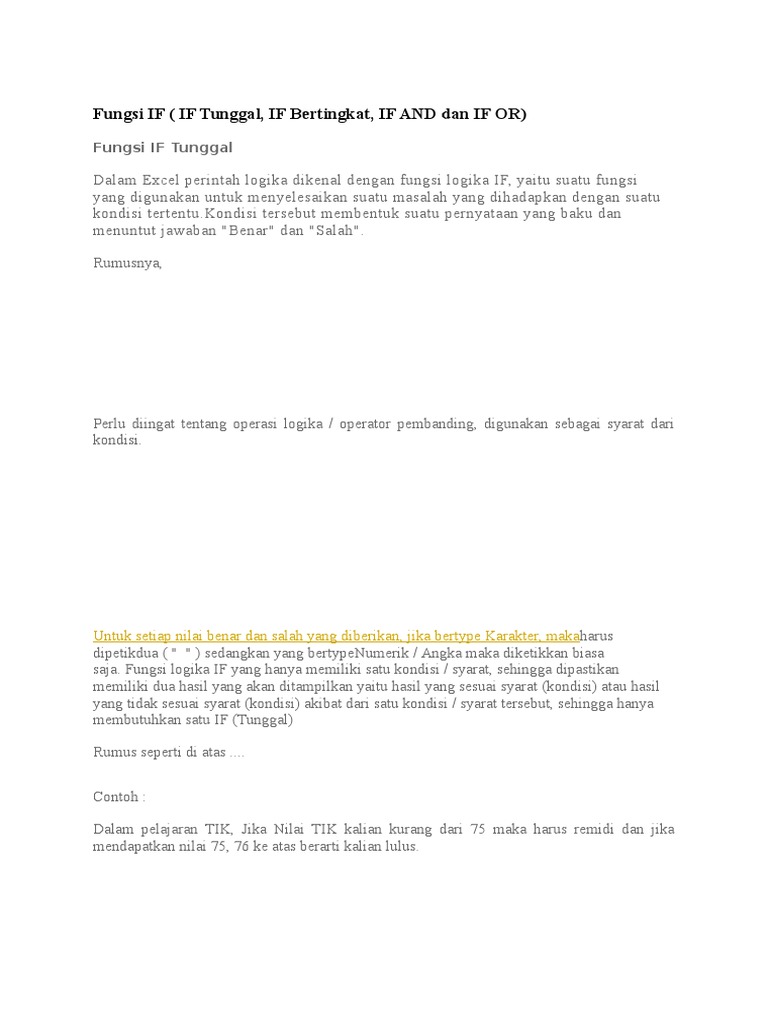 Fungsi IF ( IF Tunggal, IF Bertingkat, IF AND dan IF OR)

Fungsi IF Tunggal

Dalam Excel perintah logika dikenal dengan fungsi logika IF, yaitu suatu fungsi yang digunakan untuk menyelesaikan suatu masalah yang dihadapkan dengan suatu kondisi tertentu.Kondisi tersebut membentuk suatu pernyataan yang baku dan menuntut jawaban "Benar" dan "Salah".

Rumusnya,

Perlu diingat tentang operasi logika / operator pembanding, digunakan sebagai syarat dari kondisi.

Untuk setiap nilai benar dan salah yang diberikan, jika bertype Karakter, makaharus dipetikdua ( " " ) sedangkan yang bertypeNumerik / Angka maka diketikkan biasa saja. Fungsi logika IF yang hanya memiliki satu kondisi / syarat, sehingga dipastikan memiliki dua hasil yang akan ditampilkan yaitu hasil yang sesuai syarat (kondisi) atau hasil yang tidak sesuai syarat (kondisi) akibat dari satu kondisi / syarat tersebut, sehingga hanya membutuhkan satu IF (Tunggal)

Rumus seperti di atas ....

Contoh :

Dalam pelajaran TIK, Jika Nilai TIK kalian kurang dari 75 maka harus remidi dan jika mendapatkan nilai 75, 76 ke atas berarti kalian lulus.